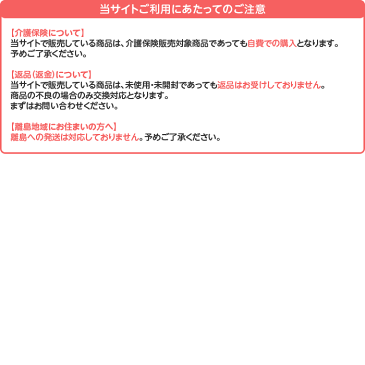 当サイトご利用にあたってのご注意

【介護保険について】
当サイトで販売している商品は、介護保険販売対象商品であっても自費での購入となります。
予めご了承ください。

【返品(返金)について】
当サイトで販売している商品は、未使用・未開封であっても返品はお受けしておりません。
商品の不良の場合のみ交換対応となります。
まずはお問い合わせください。

【離島地域にお住まいの方へ】
離島への発送は対応しておりません。予めご了承ください。